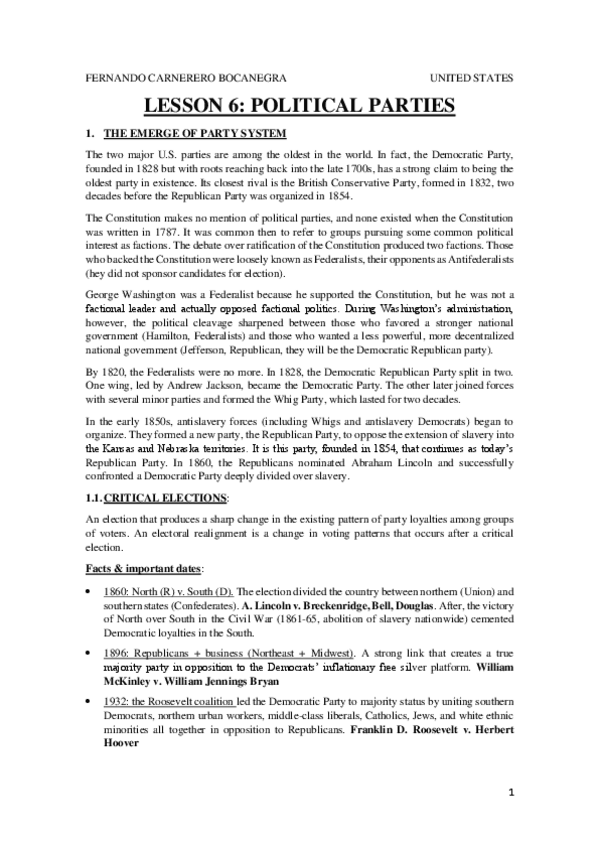 FERNANDO CARNERERO BOCANEGRA UNITED STATES

LESSON 6: POLITICAL PARTIES

1. THE EMERGE OF PARTY SYSTEM

The two major U.S. parties are among the oldest in the world. In fact, the Democratic Party, founded in 1828 but with roots reaching back into the late 1700s, has a strong claim to being the oldest party in existence. Its closest rival is the British Conservative Party, formed in 1832, two decades before the Republican Party was organized in 1854.

The Constitution makes no mention of political parties, and none existed when the Constitution was written in 1787. It was common then to refer to groups pursuing some common political interest as factions. The debate over ratification of the Constitution produced two factions. Those who backed the Constitution were loosely known as Federalists, their opponents as Antifederalists (hey did not sponsor candidates for election).

George Washington was a Federalist because he supported the Constitution, but he was not a factional leader and actually opposed factional politics. During Washington's administration, however, the political cleavage sharpened between those who favored a stronger national government (Hamilton, Federalists) and those who wanted a less powerful, more decentralized national government (Jefferson, Republican, they will be the Democratic Republican party).

By 1820, the Federalists were no more. In 1828, the Democratic Republican Party split in two. One wing, led by Andrew Jackson, became the Democratic Party. The other later joined forces with several minor parties and formed the Whig Party, which lasted for two decades.

In the early 1850s, antislavery forces (including Whigs and antislavery Democrats) began to organize. They formed a new party, the Republican Party, to oppose the extension of slavery into the Kansas and Nebraska territories. It is this party, founded in 1854, that continues as today's Republican Party. In 1860, the Republicans nominated Abraham Lincoln and successfully confronted a Democratic Party deeply divided over slavery.

1.1. CRITICAL ELECTIONS:

An election that produces a sharp change in the existing pattern of party loyalties among groups of voters. An electoral realignment is a change in voting patterns that occurs after a critical election.

Facts & important dates:

• 1860: North (R) v. South (D). The election divided the country between northern (Union) and southern states (Confederates). A. Lincoln v. Breckenridge, Bell, Douglas. After, the victory of North over South in the Civil War (1861-65, abolition of slavery nationwide) cemented Democratic loyalties in the South.

• 1896: Republicans + business (Northeast + Midwest). A strong link that creates a true majority party in opposition to the Democrats' inflationary free silver platform. William McKinley v. William Jennings Bryan

• 1932: the Roosevelt coalition led the Democratic Party to majority status by uniting southern Democrats, northern urban workers, middle-class liberals, Catholics, Jews, and white ethnic minorities all together in opposition to Republicans. Franklin D. Roosevelt v. Herbert Hoover

1